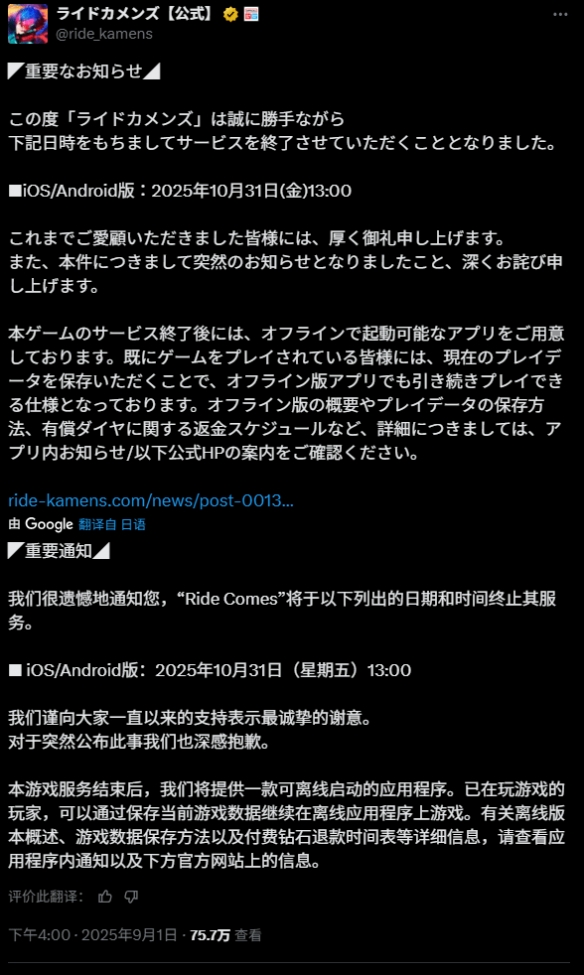 ライドカメンズ【公式】
@ride_kamens

◤重要なお知らせ◢

この度「ライドカメンズ」は誠に勝手ながら
下記日時をもちましてサービスを終了させていただくこととなりました。

■iOS/Android版：2025年10月31日(金)13:00

これまでご愛顧いただきました皆様には、厚く御礼申し上げます。
また、本件につきまして突然のお知らせとなりましたこと、深くお詫び申し上げます。

本ゲームのサービス終了後には、オフラインで起動可能なアプリをご用意しております。既にゲームをプレイされている皆様には、現在のプレイデータを保存いただくことで、オフライン版アプリでも引き続きプレイできる仕様となっております。オフライン版の概要やプレイデータの保存方法、有償ダイヤに関する返金スケジュールなど、詳細につきましては、アプリ内お知らせ/以下公式HPの案内をご確認ください。

ride-kamens.com/news/post-0013...
由 Google 翻译自 日语
◤重要通知◢

我们很遗憾地通知您，“Ride Comes”将于以下列出的日期和时间终止其服务。

■ iOS/Android版：2025年10月31日（星期五）13:00

我们谨向大家一直以来的支持表示最诚挚的谢意。
对于突然公布此事我们也深感抱歉。

本游戏服务结束后，我们将提供一款可离线启动的应用程序。已在玩游戏的玩家，可以通过保存当前游戏数据继续在离线应用程序上游戏。有关离线版本概述、游戏数据保存方法以及付费钻石退款时间表等详细信息，请查看应用程序内通知以及下方官方网站上的信息。

评价此翻译：

下午4:00 · 2025年9月1日 · 75.7万 查看